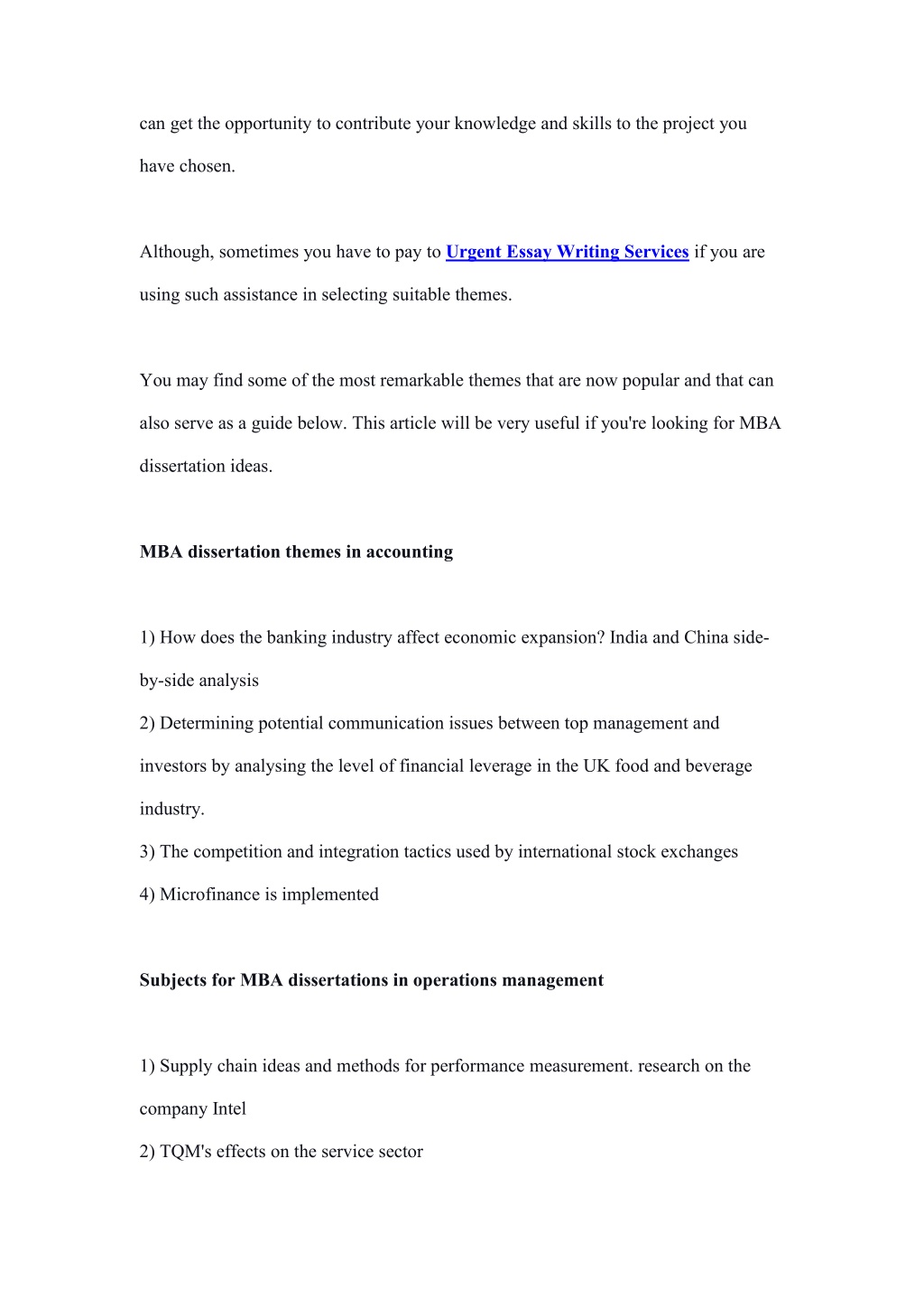 can get the opportunity to contribute your knowledge and skills to the project you have chosen.

Although, sometimes you have to pay to Urgent Essay Writing Services if you are using such assistance in selecting suitable themes.

You may find some of the most remarkable themes that are now popular and that can also serve as a guide below. This article will be very useful if you're looking for MBA dissertation ideas.

MBA dissertation themes in accounting

1) How does the banking industry affect economic expansion? India and China side-by-side analysis
2) Determining potential communication issues between top management and investors by analysing the level of financial leverage in the UK food and beverage industry.
3) The competition and integration tactics used by international stock exchanges
4) Microfinance is implemented

Subjects for MBA dissertations in operations management

1) Supply chain ideas and methods for performance measurement. research on the company Intel
2) TQM's effects on the service sector